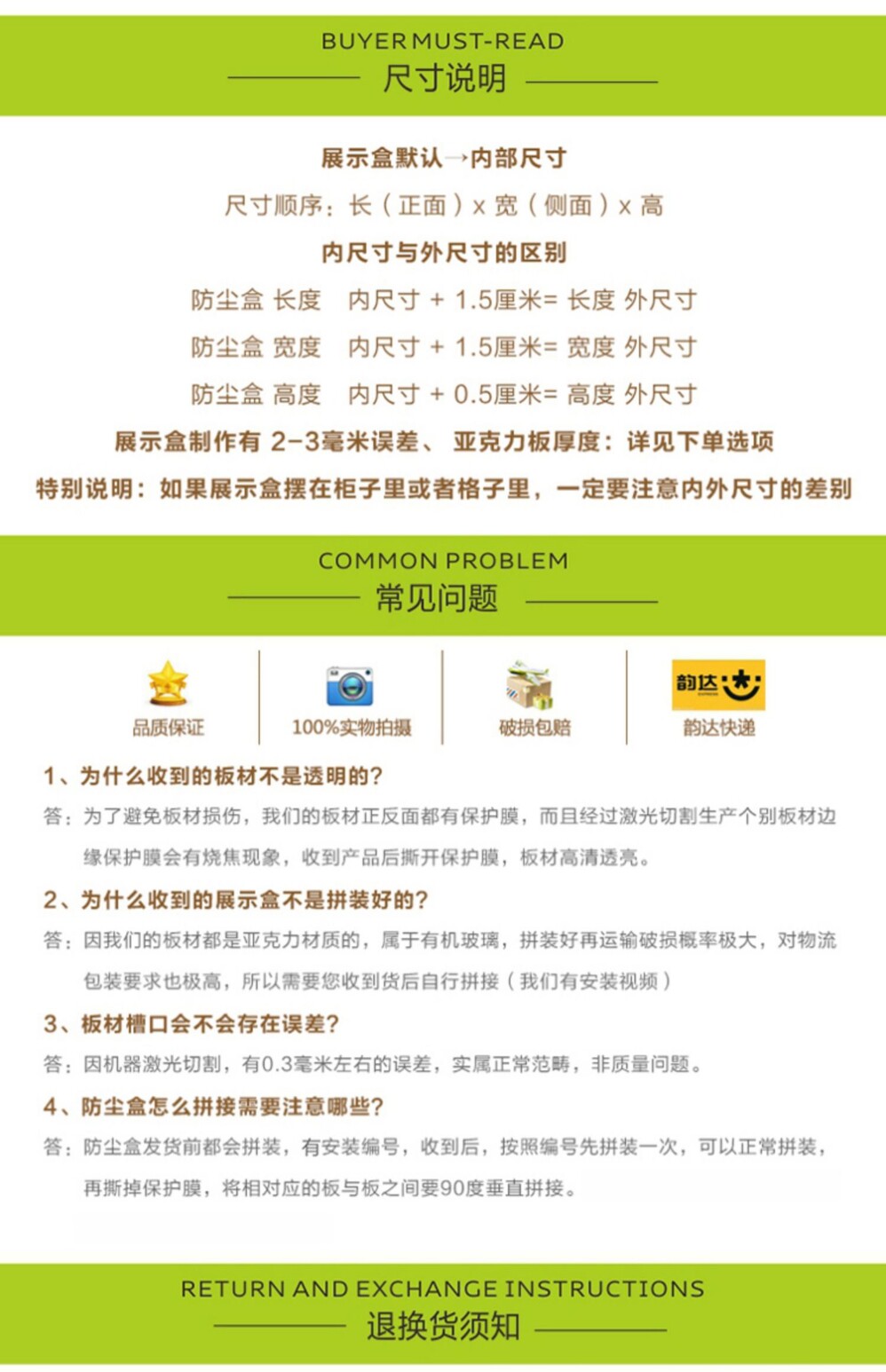 BUYER MUST-READ
尺寸说明

展示盒默认→内部尺寸

尺寸顺序：长（正面）x 宽（侧面）x 高

内尺寸与外尺寸的区别

防尘盒 长度 内尺寸 + 1.5厘米= 长度 外尺寸

防尘盒 宽度 内尺寸 + 1.5厘米= 宽度 外尺寸

防尘盒 高度 内尺寸 + 0.5厘米= 高度 外尺寸

展示盒制作有 2-3毫米误差、 亚克力板厚度：详见下单选项

特别说明：如果展示盒摆在柜子里或者格子里，一定要注意内外尺寸的差别

COMMON PROBLEM
常见问题

品质保证

100%实物拍摄

破损包赔

韵达

韵达快递

1、为什么收到的板材不是透明的?

答：为了避免板材损伤，我们的板材正反面都有保护膜，而且经过激光切割生产个别板材边缘保护膜会有烧焦现象，收到产品后撕开保护膜，板材高清透亮。

2、为什么收到的展示盒不是拼装好的?

答：因我们的板材都是亚克力材质的，属于有机玻璃，拼装好再运输破损概率极大，对物流包装要求也极高，所以需要您收到货后自行拼接（我们有安装视频）

3、板材槽口会不会存在误差?

答：因机器激光切割，有0.3毫米左右的误差，实属正常范畴，非质量问题。

4、防尘盒怎么拼接需要注意哪些?

答：防尘盒发货前都会拼装，有安装编号，收到后，按照编号先拼装一次，可以正常拼装，再撕掉保护膜，将相对应的板与板之间要90度垂直拼接。

RETURN AND EXCHANGE INSTRUCTIONS
退换货须知